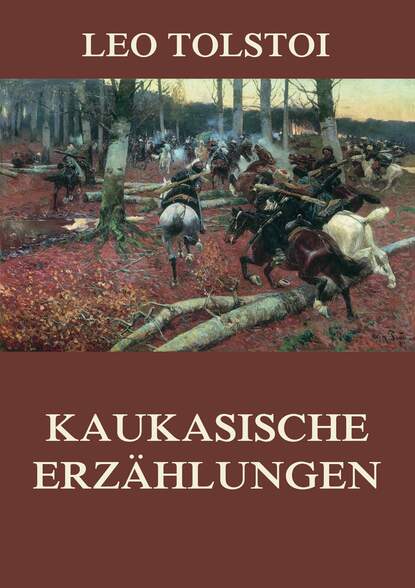 LEO TOLSTOI

KAUKASISCHE ERZÄHLUNGEN